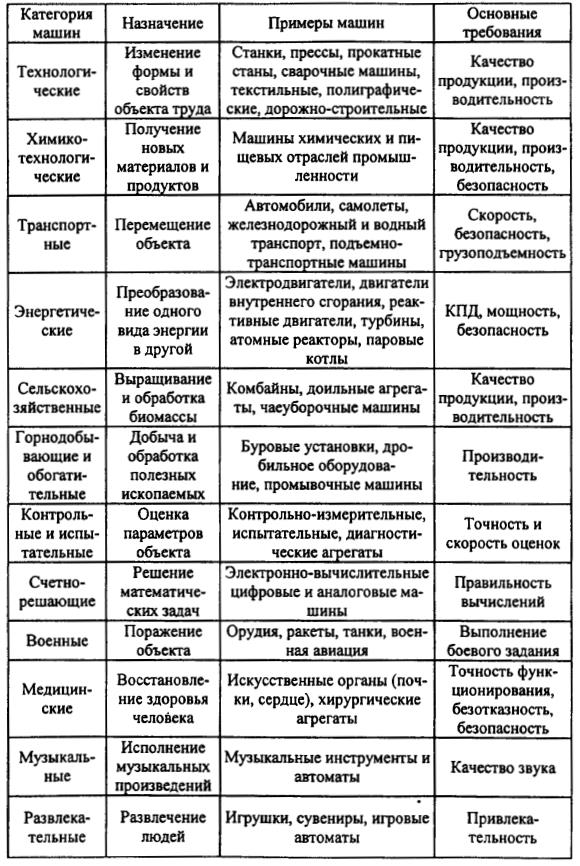 | Категория машин | Назначение | Примеры машин | Основные требования |
|---|---|---|---|
| Технологические | Изменение формы и свойств объекта труда | Станки, прессы, прокатные станы, сварочные машины, текстильные, полиграфические, дорожно-строительные | Качество продукции, производительность |
| Химико-технологические | Получение новых материалов и продуктов | Машины химических и пищевых отраслей промышленности | Качество продукции, производительность, безопасность |
| Транспортные | Перемещение объекта | Автомобили, самолеты, железнодорожный и водный транспорт, подъемно-транспортные машины | Скорость, безопасность, грузоподъемность |
| Энергетические | Преобразование одного вида энергии в другой | Электродвигатели, двигатели внутреннего сгорания, реактивные двигатели, турбины, атомные реакторы, паровые котлы | КПД, мощность, безопасность |
| Сельскохозяйственные | Выращивание и обработка биомассы | Комбайны, доильные агрегаты, чаеуборочные машины | Качество продукции, производительность |
| Горнодобывающие и обогатительные | Добыча и обработка полезных ископаемых | Буровые установки, дробильное оборудование, промывочные машины | Производительность |
| Контрольные и испытательные | Оценка параметров объекта | Контрольно-измерительные, испытательные, диагностические агрегаты | Точность и скорость оценок |
| Счетно-решающие | Решение математических задач | Электронно-вычислительные цифровые и аналоговые машины | Правильность вычислений |
| Военные | Поражение объекта | Орудия, ракеты, танки, военная авиация | Выполнение боевого задания |
| Медицинские | Восстановление здоровья человека | Искусственные органы (почки, сердце), хирургические агрегаты | Точность функционирования, безотказность, безопасность |
| Музыкальные | Исполнение музыкальных произведений | Музыкальные инструменты и автоматы | Качество звука |
| Развлекательные | Развлечение людей | Игрушки, сувениры, игровые автоматы | Привлекательность |